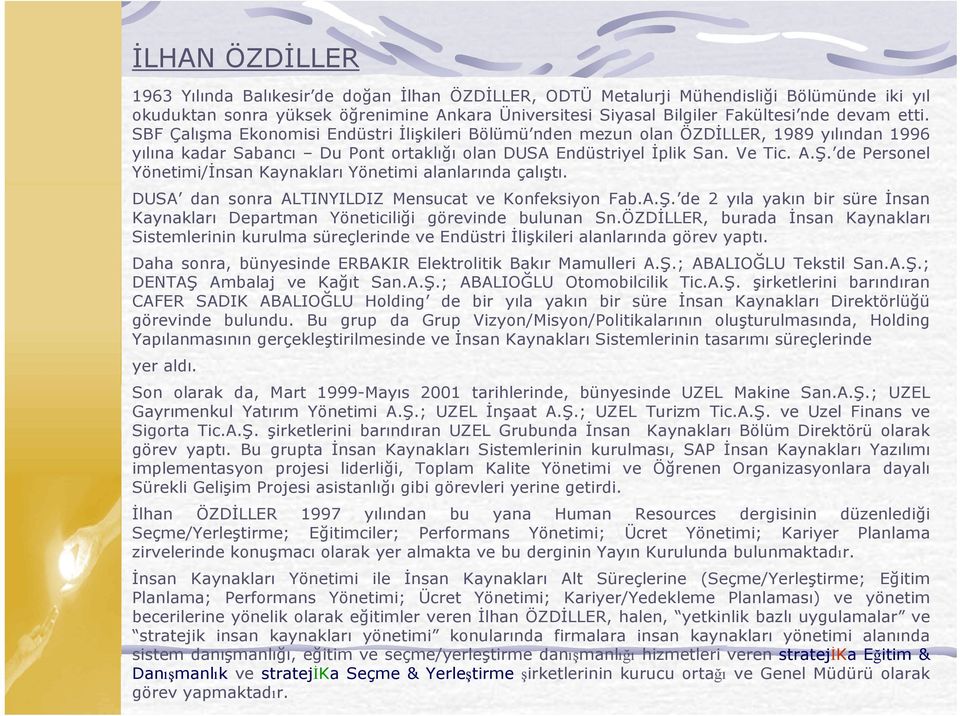 İLHAN ÖZDİLLER

1963 Yılında Balıkesir'de doğan İlhan ÖZDİLLER, ODTÜ Metalurji Mühendisliği Bölümünde iki yıl okuduktan sonra yüksek öğrenimine Ankara Üniversitesi Siyasal Bilgiler Fakültesi'nde devam etti. SBF Çalışma Ekonomisi Endüstri İlişkileri Bölümü'nden mezun olan ÖZDİLLER, 1989 yılından 1996 yılına kadar Sabancı – Du Pont ortaklığı olan DUSA Endüstriyel İplik San. Ve Tic. A.Ş.'de Personel Yönetimi/İnsan Kaynakları Yönetimi alanlarında çalıştı.

DUSA' dan sonra ALTINYILDIZ Mensucat ve Konfeksiyon Fab.A.Ş.'de 2 yıla yakın bir süre İnsan Kaynakları Departman Yöneticiliği görevinde bulunan Sn.ÖZDİLLER, burada İnsan Kaynakları Sistemlerinin kurulma süreçlerinde ve Endüstri İlişkileri alanlarında görev yaptı.

Daha sonra, bünyesinde ERBAKIR Elektrolitik Bakır Mamulleri A.Ş.; ABALIOĞLU Tekstil San.A.Ş.; DENTAŞ Ambalaj ve Kağıt San.A.Ş.; ABALIOĞLU Otomobilcilik Tic.A.Ş. şirketlerini barındıran CAFER SADIK ABALIOĞLU Holding' de bir yıla yakın bir süre İnsan Kaynakları Direktörlüğü görevinde bulundu. Bu grup da Grup Vizyon/Misyon/Politikalarının oluşturulmasında, Holding Yapılanmasının gerçekleştirilmesinde ve İnsan Kaynakları Sistemlerinin tasarımı süreçlerinde

yer aldı.

Son olarak da, Mart 1999-Mayıs 2001 tarihlerinde, bünyesinde UZEL Makine San.A.Ş.; UZEL Gayrımenkul Yatırım Yönetimi A.Ş.; UZEL İnşaat A.Ş.; UZEL Turizm Tic.A.Ş. ve Uzel Finans ve Sigorta Tic.A.Ş. şirketlerini barındıran UZEL Grubunda İnsan Kaynakları Bölüm Direktörü olarak görev yaptı. Bu grupta İnsan Kaynakları Sistemlerinin kurulması, SAP İnsan Kaynakları Yazılımı implementasyon projesi liderliği, Toplam Kalite Yönetimi ve Öğrenen Organizasyonlara dayalı Sürekli Gelişim Projesi asistanlığı gibi görevleri yerine getirdi.

İlhan ÖZDİLLER 1997 yılından bu yana Human Resources dergisinin düzenlediği Seçme/Yerleştirme; Eğitimciler; Performans Yönetimi; Ücret Yönetimi; Kariyer Planlama zirvelerinde konuşmacı olarak yer almakta ve bu derginin Yayın Kurulunda bulunmaktadır.

İnsan Kaynakları Yönetimi ile İnsan Kaynakları Alt Süreçlerine (Seçme/Yerleştirme; Eğitim Planlama; Performans Yönetimi; Ücret Yönetimi; Kariyer/Yedekleme Planlaması) ve yönetim becerilerine yönelik olarak eğitimler veren İlhan ÖZDİLLER, halen, "yetkinlik bazlı uygulamalar" ve "stratejik insan kaynakları yönetimi" konularında firmalara insan kaynakları yönetimi alanında sistem danışmanlığı, eğitim ve seçme/yerleştirme danışmanlığı hizmetleri veren stratejIKa Eğitim & Danışmanlık ve stratejIKa Seçme & Yerleştirme şirketlerinin kurucu ortağı ve Genel Müdürü olarak görev yapmaktadır.